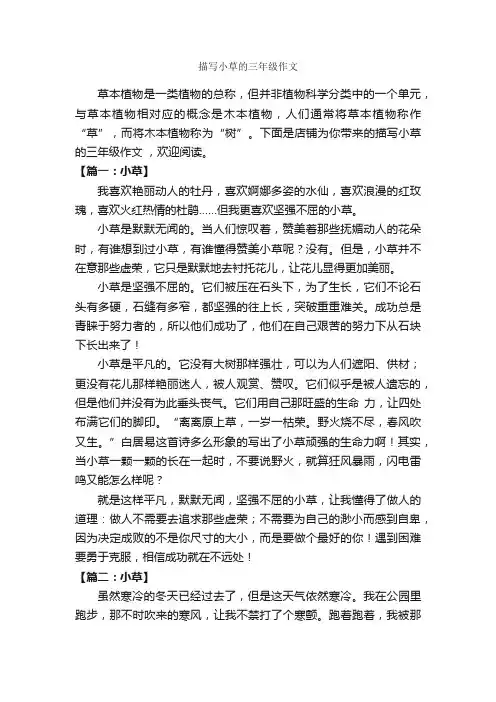 描写小草的三年级作文

草本植物是一类植物的总称，但并非植物科学分类中的一个单元，与草本植物相对应的概念是木本植物，人们通常将草本植物称作“草”，而将木本植物称为“树”。下面是店铺为你带来的描写小草的三年级作文，欢迎阅读。

【篇一：小草】

我喜欢艳丽动人的牡丹，喜欢婀娜多姿的水仙，喜欢浪漫的红玫瑰，喜欢火红热情的杜鹃……但我更喜欢坚强不屈的小草。

小草是默默无闻的。当人们惊叹着，赞美着那些抚媚动人的花朵时，有谁想到过小草，有谁懂得赞美小草呢？没有。但是，小草并不在意那些虚荣，它只是默默地去衬托花儿，让花儿显得更加美丽。

小草是坚强不屈的。它们被压在石头下，为了生长，它们不论石头有多硬，石缝有多窄，都坚强的往上长，突破重重难关。成功总是青睐于努力者的，所以他们成功了，他们在自己艰苦的努力下从石块下长出来了！

小草是平凡的。它没有大树那样强壮，可以为人们遮阳、供材；更没有花儿那样艳丽迷人，被人观赏、赞叹。它们似乎是被人遗忘的，但是他们并没有为此垂头丧气。它们用自己那旺盛的生命 力，让四处布满它们的脚印。“离离原上草，一岁一枯荣。野火烧不尽，春风吹又生。”白居易这首诗多么形象的写出了小草顽强的生命力啊！其实，当小草一颗一颗的长在一起时，不要说野火，就算狂风暴雨，闪电雷鸣又能怎么样呢？

就是这样平凡，默默无闻，坚强不屈的小草，让我懂得了做人的道理：做人不需要去追求那些虚荣；不需要为自己的渺小而感到自卑，因为决定成败的不是你尺寸的大小，而是要做个最好的你！遇到困难要勇于克服，相信成功就在不远处！

【篇二：小草】

虽然寒冷的冬天已经过去了，但是这天气依然寒冷。我在公园里跑步，那不时吹来的寒风，让我不禁打了个寒颤。跑着跑着，我被那